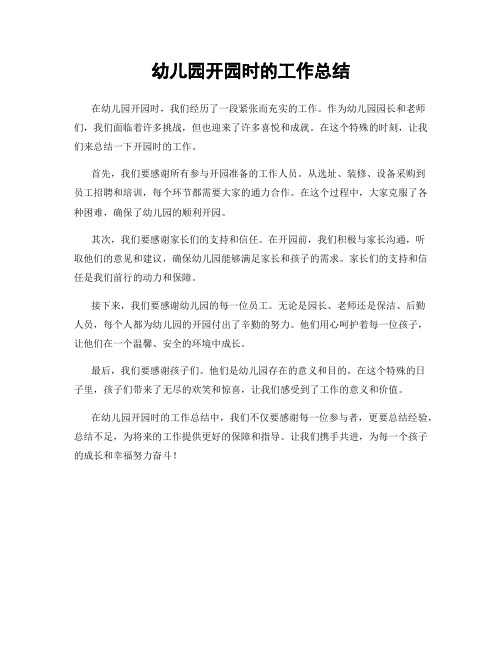 幼儿园开园时的工作总结

在幼儿园开园时，我们经历了一段紧张而充实的工作。作为幼儿园园长和老师们，我们面临着许多挑战，但也迎来了许多喜悦和成就。在这个特殊的时刻，让我们来总结一下开园时的工作。

首先，我们要感谢所有参与开园准备的工作人员。从选址、装修、设备采购到员工招聘和培训，每个环节都需要大家的通力合作。在这个过程中，大家克服了各种困难，确保了幼儿园的顺利开园。

其次，我们要感谢家长们的支持和信任。在开园前，我们积极与家长沟通，听取他们的意见和建议，确保幼儿园能够满足家长和孩子的需求。家长们的支持和信任是我们前行的动力和保障。

接下来，我们要感谢幼儿园的每一位员工。无论是园长、老师还是保洁、后勤人员，每个人都为幼儿园的开园付出了辛勤的努力。他们用心呵护着每一位孩子，让他们在一个温馨、安全的环境中成长。

最后，我们要感谢孩子们。他们是幼儿园存在的意义和目的。在这个特殊的日子里，孩子们带来了无尽的欢笑和惊喜，让我们感受到了工作的意义和价值。

在幼儿园开园时的工作总结中，我们不仅要感谢每一位参与者，更要总结经验，总结不足，为将来的工作提供更好的保障和指导。让我们携手共进，为每一个孩子的成长和幸福努力奋斗！